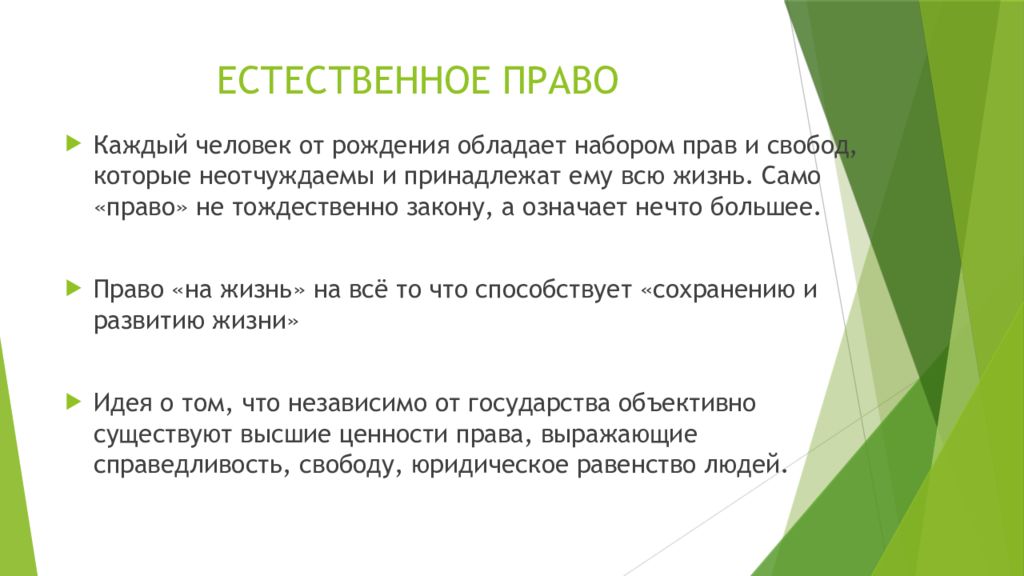 ЕСТЕСТВЕННОЕ ПРАВО

Каждый человек от рождения обладает набором прав и свобод, которые неотчуждаемы и принадлежат ему всю жизнь. Само «право» не тождественно закону, а означает нечто большее.

Право «на жизнь» на всё то что способствует «сохранению и развитию жизни»

Идея о том, что независимо от государства объективно существуют высшие ценности права, выражающие справедливость, свободу, юридическое равенство людей.